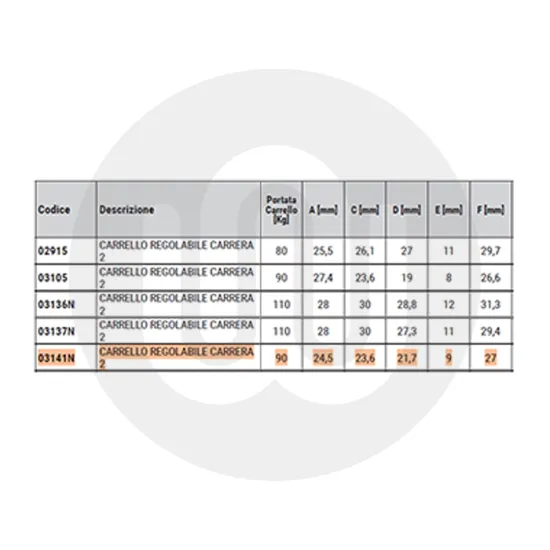 | Codice | Descrizione | Portata Carrello [Kg] | A [mm] | C [mm] | D [mm] | E [mm] | F [mm] |
|---|---|---|---|---|---|---|---|
| 02915 | CARRELLO REGOLABILE CARRERA 2 | 80 | 25,5 | 26,1 | 27 | 11 | 29,7 |
| 03105 | CARRELLO REGOLABILE CARRERA 2 | 90 | 27,4 | 23,6 | 19 | 8 | 26,6 |
| 03136N | CARRELLO REGOLABILE CARRERA 2 | 110 | 28 | 30 | 28,8 | 12 | 31,3 |
| 03137N | CARRELLO REGOLABILE CARRERA 2 | 110 | 28 | 30 | 27,3 | 11 | 29,4 |
| 03141N | CARRELLO REGOLABILE CARRERA 2 | 90 | 24,5 | 23,6 | 21,7 | 9 | 27 |